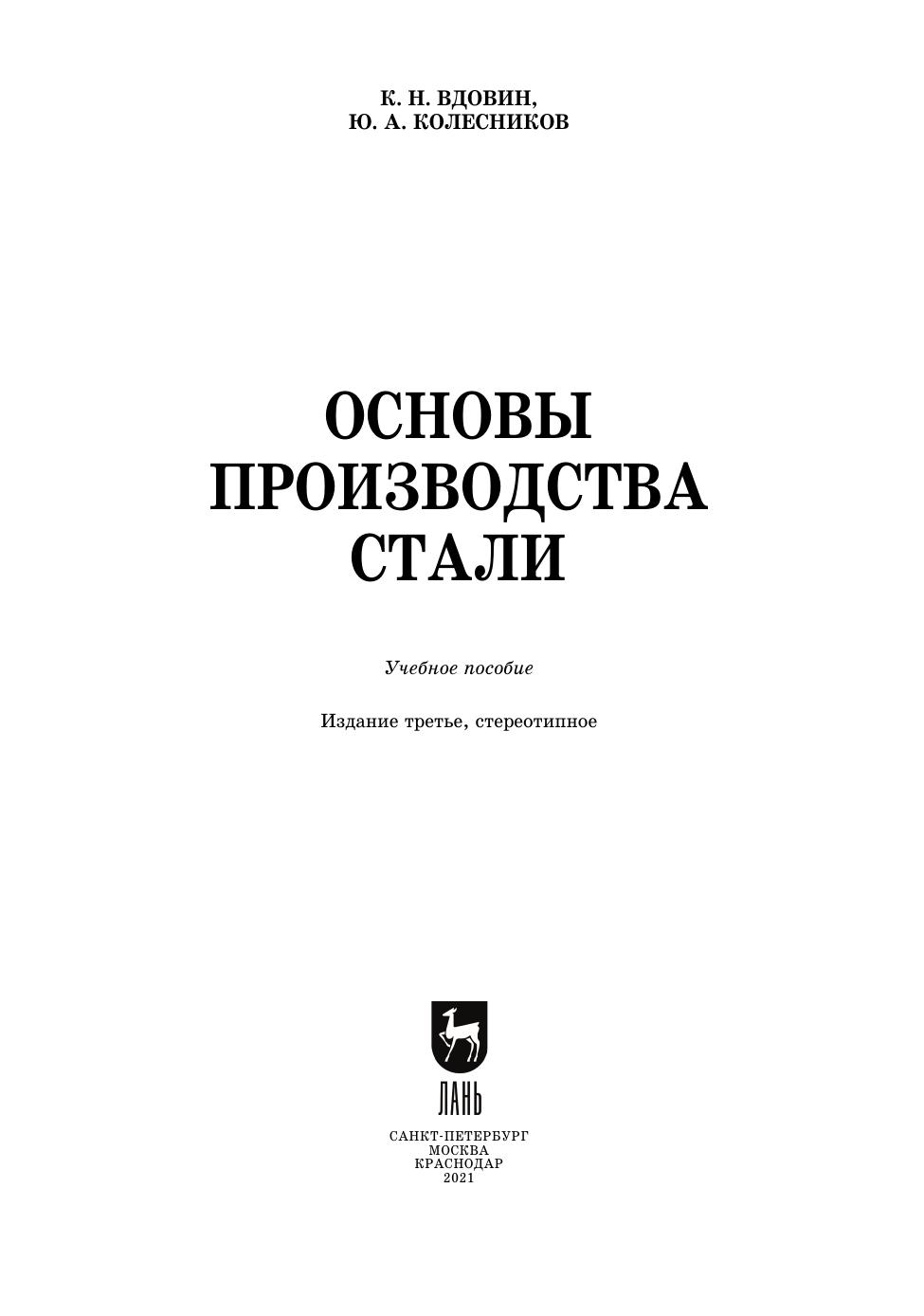 К. Н. ВДОВИН,
Ю. А. КОЛЕСНИКОВ

ОСНОВЫ
ПРОИЗВОДСТВА
СТАЛИ

Учебное пособие

Издание третье, стереотипное

ЛАНЬ

САНКТ-ПЕТЕРБУРГ
МОСКВА
КРАСНОДАР
2021